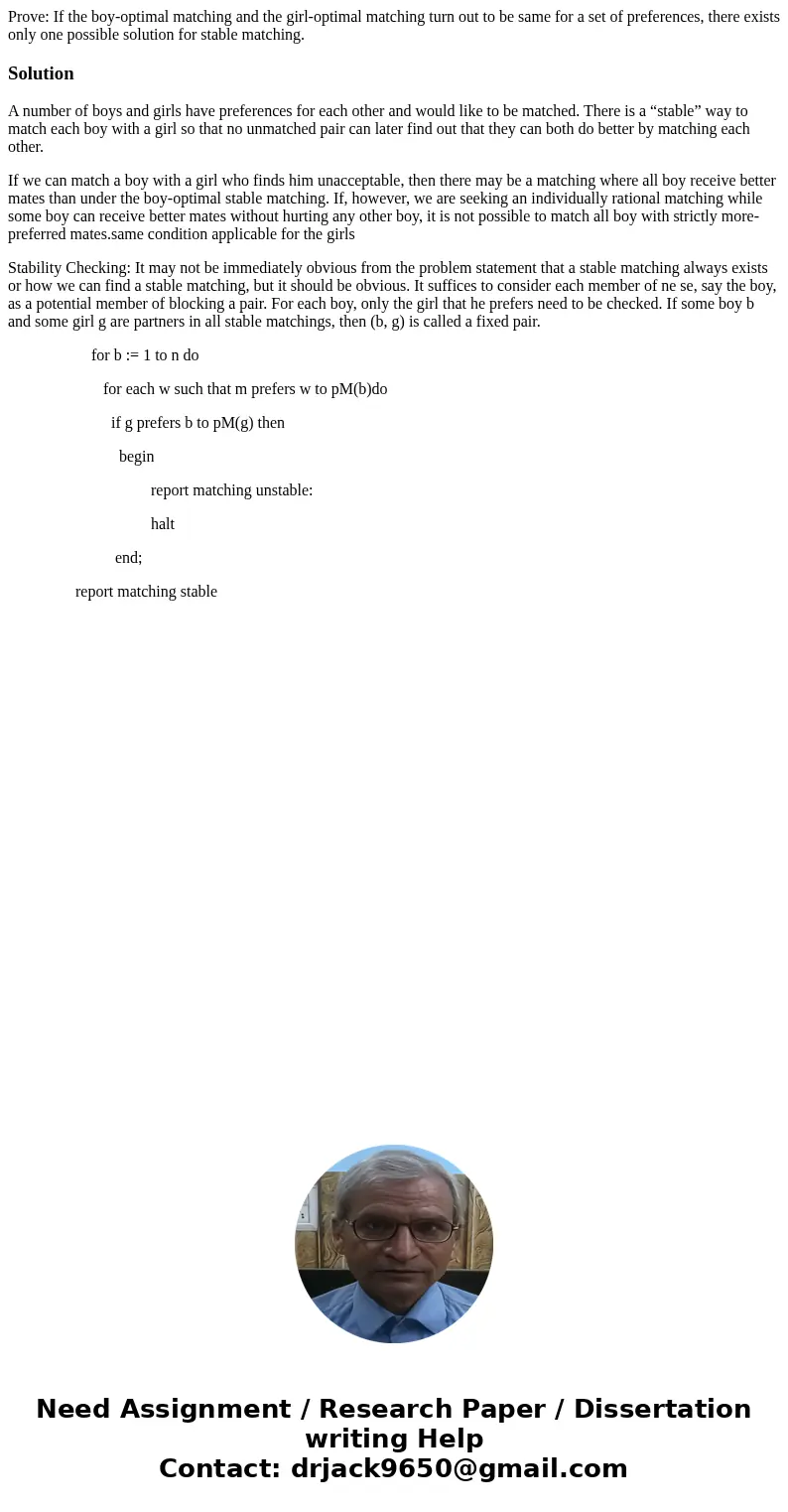 Prove: If the boy-optimal matching and the girl-optimal matching turn out to be same for a set of preferences, there exists only one possible solution for stable matching.

Solution

A number of boys and girls have preferences for each other and would like to be matched. There is a “stable” way to match each boy with a girl so that no unmatched pair can later find out that they can both do better by matching each other.

If we can match a boy with a girl who finds him unacceptable, then there may be a matching where all boy receive better mates than under the boy-optimal stable matching. If, however, we are seeking an individually rational matching while some boy can receive better mates without hurting any other boy, it is not possible to match all boy with strictly more-preferred mates.same condition applicable for the girls

Stability Checking: It may not be immediately obvious from the problem statement that a stable matching always exists or how we can find a stable matching, but it should be obvious. It suffices to consider each member of ne se, say the boy, as a potential member of blocking a pair. For each boy, only the girl that he prefers need to be checked. If some boy b and some girl g are partners in all stable matchings, then (b, g) is called a fixed pair.

for b := 1 to n do

for each w such that m prefers w to pM(b)do

if g prefers b to pM(g) then

begin

report matching unstable:

halt

end;

report matching stable

Need Assignment / Research Paper / Dissertation writing Help
Contact: drjack9650@gmail.com